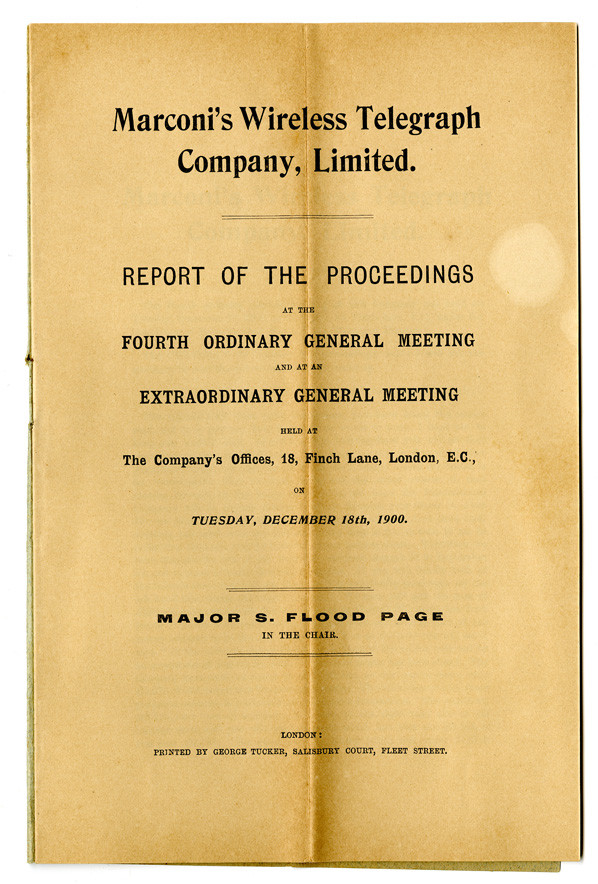 Marconi's Wireless Telegraph Company, Limited.

REPORT OF THE PROCEEDINGS

AT THE

FOURTH ORDINARY GENERAL MEETING

AND AT AN

EXTRAORDINARY GENERAL MEETING

HELD AT

The Company's Offices, 18, Finch Lane, London, E.C.,

ON

TUESDAY, DECEMBER 18th, 1900.

MAJOR S. FLOOD PAGE

IN THE CHAIR.

LONDON:

PRINTED BY GEORGE TUCKER, SALISBURY COURT, FLEET STREET.